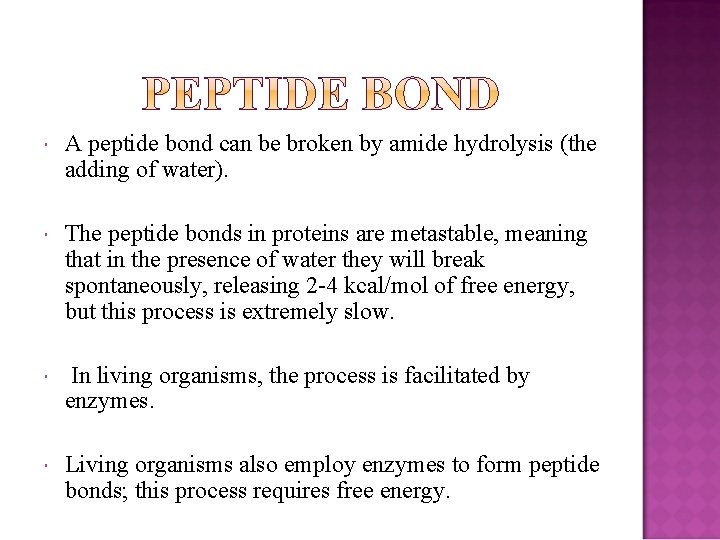 PEPTIDE BOND

A peptide bond can be broken by amide hydrolysis (the adding of water).

The peptide bonds in proteins are metastable, meaning that in the presence of water they will break spontaneously, releasing 2-4 kcal/mol of free energy, but this process is extremely slow.

In living organisms, the process is facilitated by enzymes.

Living organisms also employ enzymes to form peptide bonds; this process requires free energy.